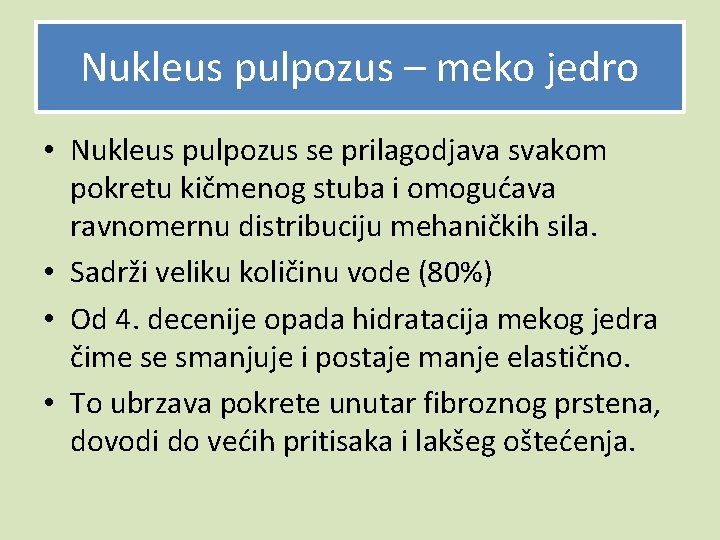 Nukleus pulpozus – meko jedro

• Nukleus pulpozus se prilagodjava svakom pokretu kičmenog stuba i omogućava ravnomernu distribuciju mehaničkih sila.
• Sadrži veliku količinu vode (80%)
• Od 4. decenije opada hidratacija mekog jedra čime se smanjuje i postaje manje elastično.
• To ubrzava pokrete unutar fibroznog prstena, dovodi do većih pritisaka i lakšeg oštećenja.